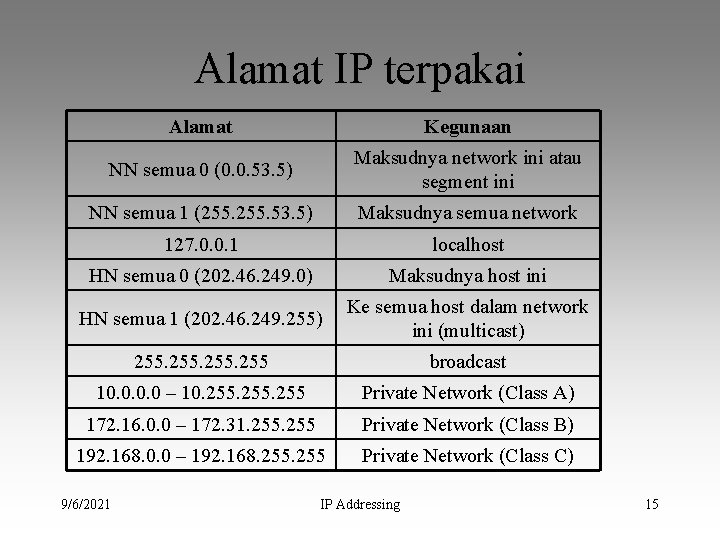 Alamat IP terpakai

| Alamat | Kegunaan |
|---|---|
| NN semua 0 (0.0.53.5) | Maksudnya network ini atau segment ini |
| NN semua 1 (255.255.53.5) | Maksudnya semua network |
| 127.0.0.1 | localhost |
| HN semua 0 (202.46.249.0) | Maksudnya host ini |
| HN semua 1 (202.46.249.255) | Ke semua host dalam network ini (multicast) |
| 255.255.255.255 | broadcast |
| 10.0.0.0 – 10.255.255.255 | Private Network (Class A) |
| 172.16.0.0 – 172.31.255.255 | Private Network (Class B) |
| 192.168.0.0 – 192.168.255.255 | Private Network (Class C) |

9/6/2021 IP Addressing 15